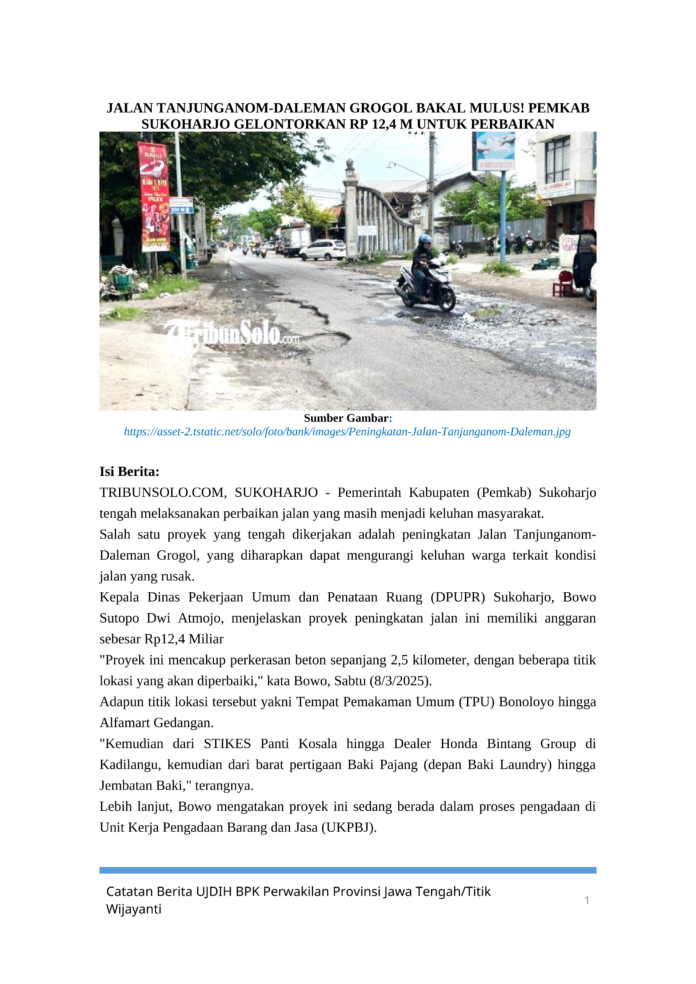 JALAN TANJUNGANOM-DALEMAN GROGOL BAKAL MULUS! PEMKAB SUKOHARJO GELONTORKAN RP 12,4 M UNTUK PERBAIKAN

TribunSolo.com

Sumber Gambar:
https://asset-2.tstatic.net/solo/foto/bank/images/Peningkatan-Jalan-Tanjunganom-Daleman.jpg

Isi Berita:
TRIBUNSOLO.COM, SUKOHARJO - Pemerintah Kabupaten (Pemkab) Sukoharjo tengah melaksanakan perbaikan jalan yang masih menjadi keluhan masyarakat.

Salah satu proyek yang tengah dikerjakan adalah peningkatan Jalan Tanjunganom-Daleman Grogol, yang diharapkan dapat mengurangi keluhan warga terkait kondisi jalan yang rusak.

Kepala Dinas Pekerjaan Umum dan Penataan Ruang (DPUPR) Sukoharjo, Bowo Sutopo Dwi Atmojo, menjelaskan proyek peningkatan jalan ini memiliki anggaran sebesar Rp12,4 Miliar

"Proyek ini mencakup perkerasan beton sepanjang 2,5 kilometer, dengan beberapa titik lokasi yang akan diperbaiki," kata Bowo, Sabtu (8/3/2025).

Adapun titik lokasi tersebut yakni Tempat Pemakaman Umum (TPU) Bonoloyo hingga Alfamart Gedangan.

"Kemudian dari STIKES Panti Kosala hingga Dealer Honda Bintang Group di Kadilangu, kemudian dari barat pertigaan Baki Pajang (depan Baki Laundry) hingga Jembatan Baki," terangnya.

Lebih lanjut, Bowo mengatakan proyek ini sedang berada dalam proses pengadaan di Unit Kerja Pengadaan Barang dan Jasa (UKPBJ).

Catatan Berita UJDIH BPK Perwakilan Provinsi Jawa Tengah/Titik Wijayanti

1